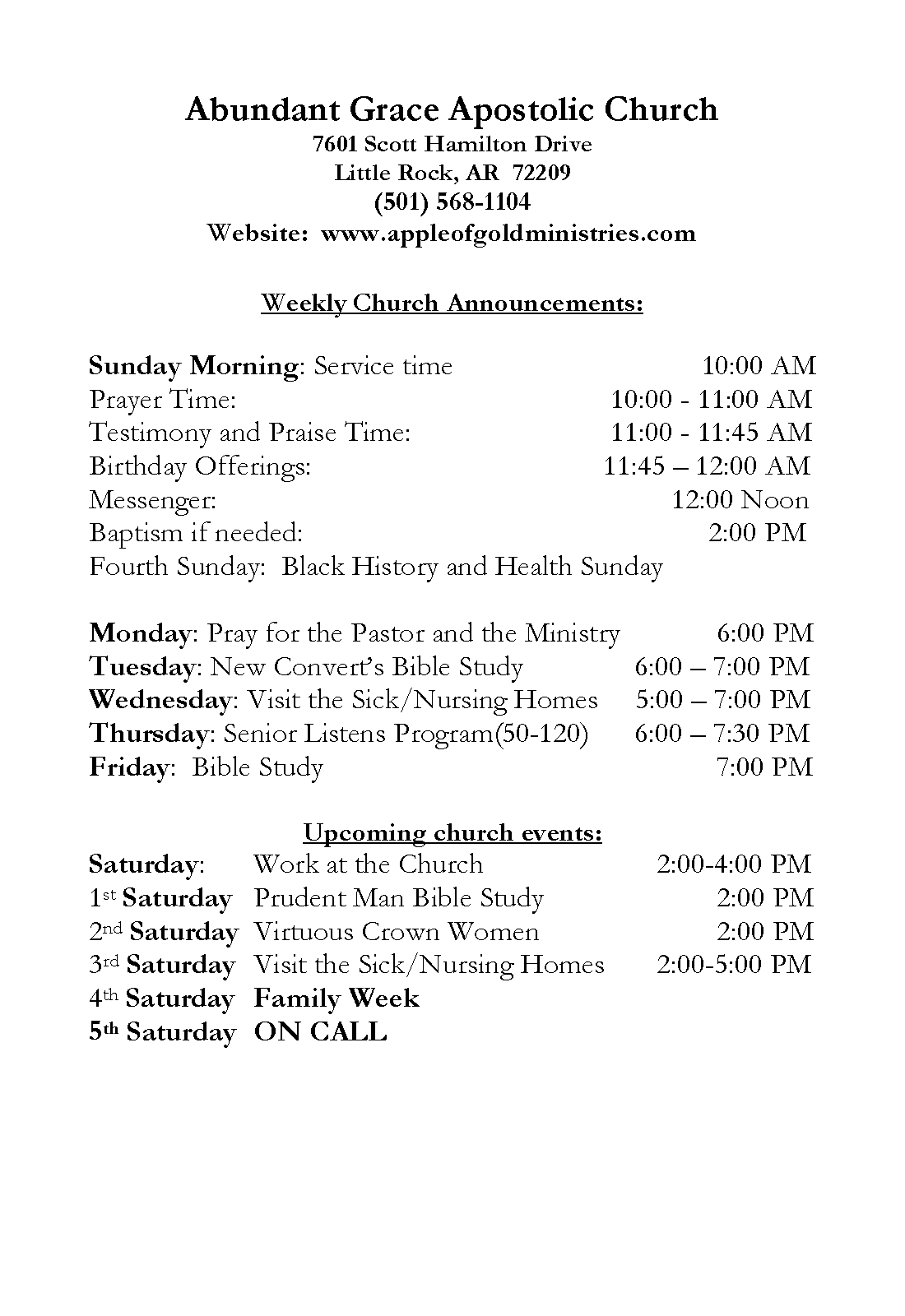 Abundant Grace Apostolic Church
7601 Scott Hamilton Drive
Little Rock, AR 72209
(501) 568-1104
Website: www.appleofgoldministries.com

Weekly Church Announcements:

Sunday Morning: Service time 10:00 AM
Prayer Time: 10:00 - 11:00 AM
Testimony and Praise Time: 11:00 - 11:45 AM
Birthday Offerings: 11:45 – 12:00 AM
Messenger: 12:00 Noon
Baptism if needed: 2:00 PM
Fourth Sunday: Black History and Health Sunday

Monday: Pray for the Pastor and the Ministry 6:00 PM
Tuesday: New Convert's Bible Study 6:00 – 7:00 PM
Wednesday: Visit the Sick/Nursing Homes 5:00 – 7:00 PM
Thursday: Senior Listens Program(50-120) 6:00 – 7:30 PM
Friday: Bible Study 7:00 PM

Upcoming church events:
Saturday: Work at the Church 2:00-4:00 PM
1st Saturday Prudent Man Bible Study 2:00 PM
2nd Saturday Virtuous Crown Women 2:00 PM
3rd Saturday Visit the Sick/Nursing Homes 2:00-5:00 PM
4th Saturday Family Week
5th Saturday ON CALL